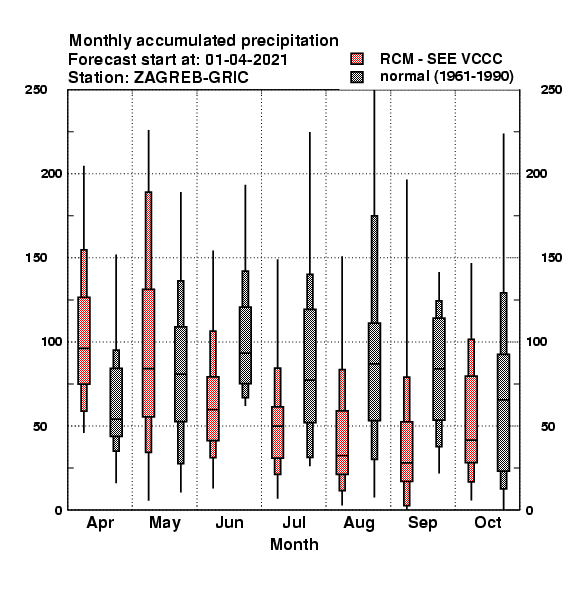 Monthly accumulated precipitation
Forecast start at: 01-04-2021
Station: ZAGREB-GRIC

RCM - SEE VCCC
normal (1961-1990)

250
200
150
100
50
0

250
200
150
100
50
0

Apr May Jun Jul Aug Sep Oct
Month